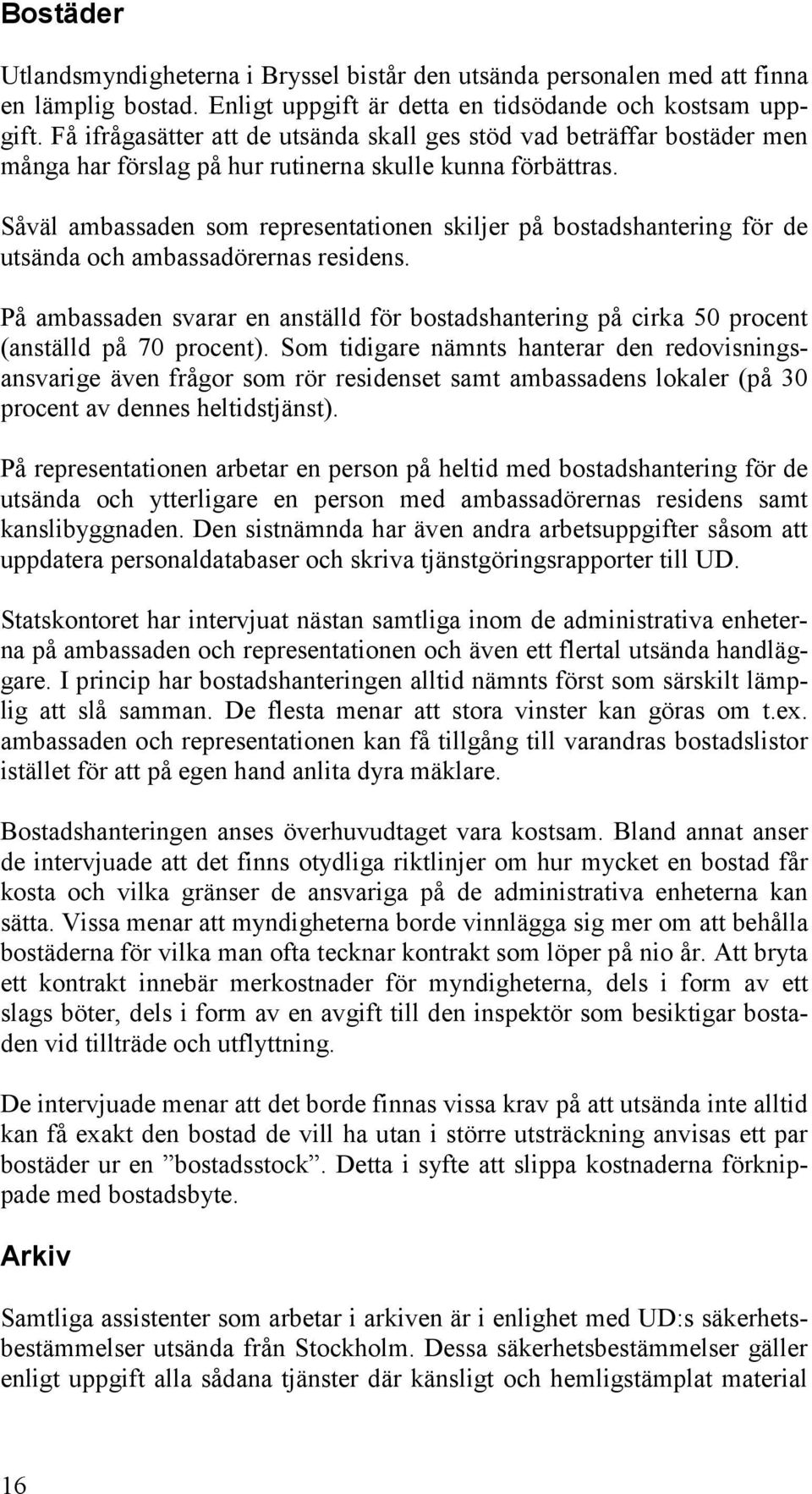 Bostäder

Utlandsmyndigheterna i Bryssel bistår den utsända personalen med att finna en lämplig bostad. Enligt uppgift är detta en tidsödande och kostsam uppgift. Få ifrågasätter att de utsända skall ges stöd vad beträffar bostäder men många har förslag på hur rutinerna skulle kunna förbättras.

Såväl ambassaden som representationen skiljer på bostadshantering för de utsända och ambassadörernas residens.

På ambassaden svarar en anställd för bostadshantering på cirka 50 procent (anställd på 70 procent). Som tidigare nämnts hanterar den redovisningsansvarige även frågor som rör residenset samt ambassadens lokaler (på 30 procent av dennes heltidstjänst).

På representationen arbetar en person på heltid med bostadshantering för de utsända och ytterligare en person med ambassadörernas residens samt kanslibyggnaden. Den sistnämnda har även andra arbetsuppgifter såsom att uppdatera personaldatabaser och skriva tjänstgöringsrapporter till UD.

Statskontoret har intervjuat nästan samtliga inom de administrativa enheterna på ambassaden och representationen och även ett flertal utsända handläggare. I princip har bostadshanteringen alltid nämnts först som särskilt lämplig att slå samman. De flesta menar att stora vinster kan göras om t.ex. ambassaden och representationen kan få tillgång till varandras bostadslistor istället för att på egen hand anlita dyra mäklare.

Bostadshanteringen anses överhuvudtaget vara kostsam. Bland annat anser de intervjuade att det finns otydliga riktlinjer om hur mycket en bostad får kosta och vilka gränser de ansvariga på de administrativa enheterna kan sätta. Vissa menar att myndigheterna borde vinnlägga sig mer om att behålla bostäderna för vilka man ofta tecknar kontrakt som löper på nio år. Att bryta ett kontrakt innebär merkostnader för myndigheterna, dels i form av ett slags böter, dels i form av en avgift till den inspektör som besiktigar bostaden vid tillträde och utflyttning.

De intervjuade menar att det borde finnas vissa krav på att utsända inte alltid kan få exakt den bostad de vill ha utan i större utsträckning anvisas ett par bostäder ur en ”bostadsstock”. Detta i syfte att slippa kostnaderna förknippade med bostadsbyte.

Arkiv

Samtliga assistenter som arbetar i arkiven är i enlighet med UD:s säkerhetsbestämmelser utsända från Stockholm. Dessa säkerhetsbestämmelser gäller enligt uppgift alla sådana tjänster där känsligt och hemligstämplat material

16